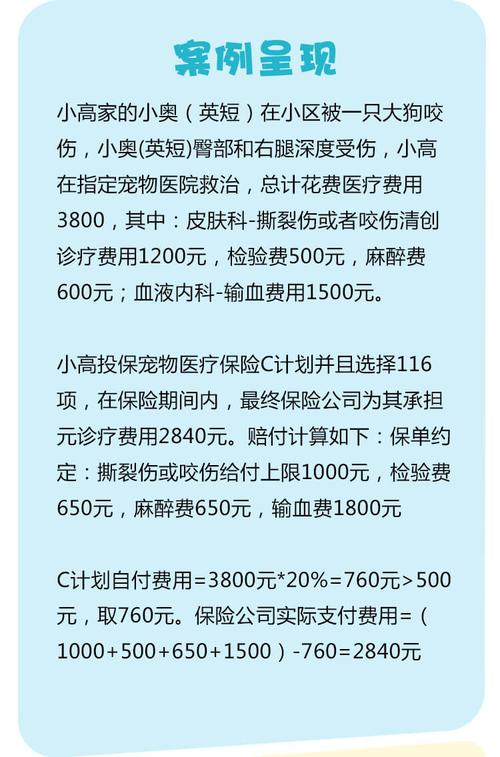 案例呈现

小高家的小奥（英短）在小区被一只大狗咬伤，小奥(英短)臀部和右腿深度受伤，小高在指定宠物医院救治，总计花费医疗费用3800，其中：皮肤科-撕裂伤或者咬伤清创诊疗费用1200元，检验费500元，麻醉费600元；血液内科-输血费用1500元。

小高投保宠物医疗保险C计划并且选择116项，在保险期间内，最终保险公司为其承担元诊疗费用2840元。赔付计算如下：保单约定：撕裂伤或咬伤给付上限1000元，检验费650元，麻醉费650元，输血费1800元

C计划自付费用=3800元*20%=760元>500元，取760元。保险公司实际支付费用=（1000+500+650+1500）-760=2840元